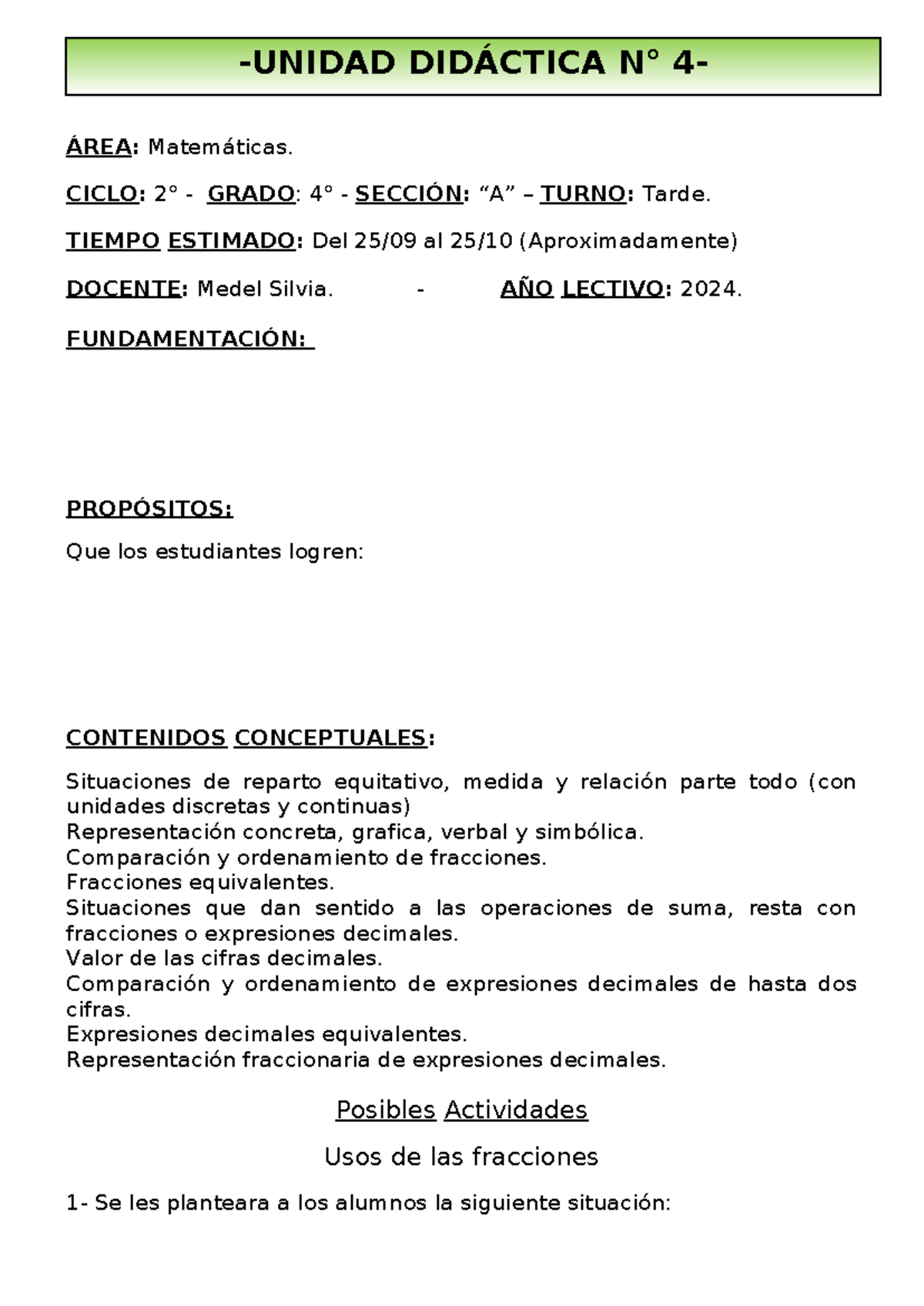 -UNIDAD DIDÁCTICA N° 4-

ÁREA: Matemáticas.

CICLO: 2° - GRADO: 4° - SECCIÓN: “A” – TURNO: Tarde.

TIEMPO ESTIMADO: Del 25/09 al 25/10 (Aproximadamente)

DOCENTE: Medel Silvia. - AÑO LECTIVO: 2024.

FUNDAMENTACIÓN:

PROPÓSITOS:

Que los estudiantes logren:

CONTENIDOS CONCEPTUALES:

Situaciones de reparto equitativo, medida y relación parte todo (con unidades discretas y continuas)
Representación concreta, grafica, verbal y simbólica.
Comparación y ordenamiento de fracciones.
Fracciones equivalentes.
Situaciones que dan sentido a las operaciones de suma, resta con fracciones o expresiones decimales.
Valor de las cifras decimales.
Comparación y ordenamiento de expresiones decimales de hasta dos cifras.
Expresiones decimales equivalentes.
Representación fraccionaria de expresiones decimales.

Posibles Actividades

Usos de las fracciones

1- Se les planteara a los alumnos la siguiente situación: